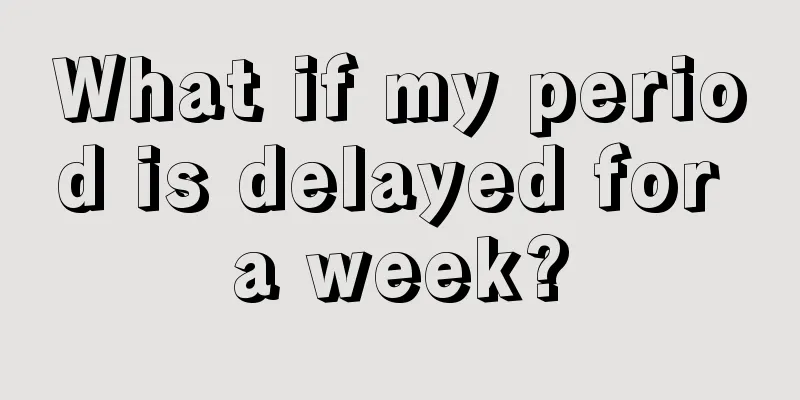 What if my period is delayed for a week?